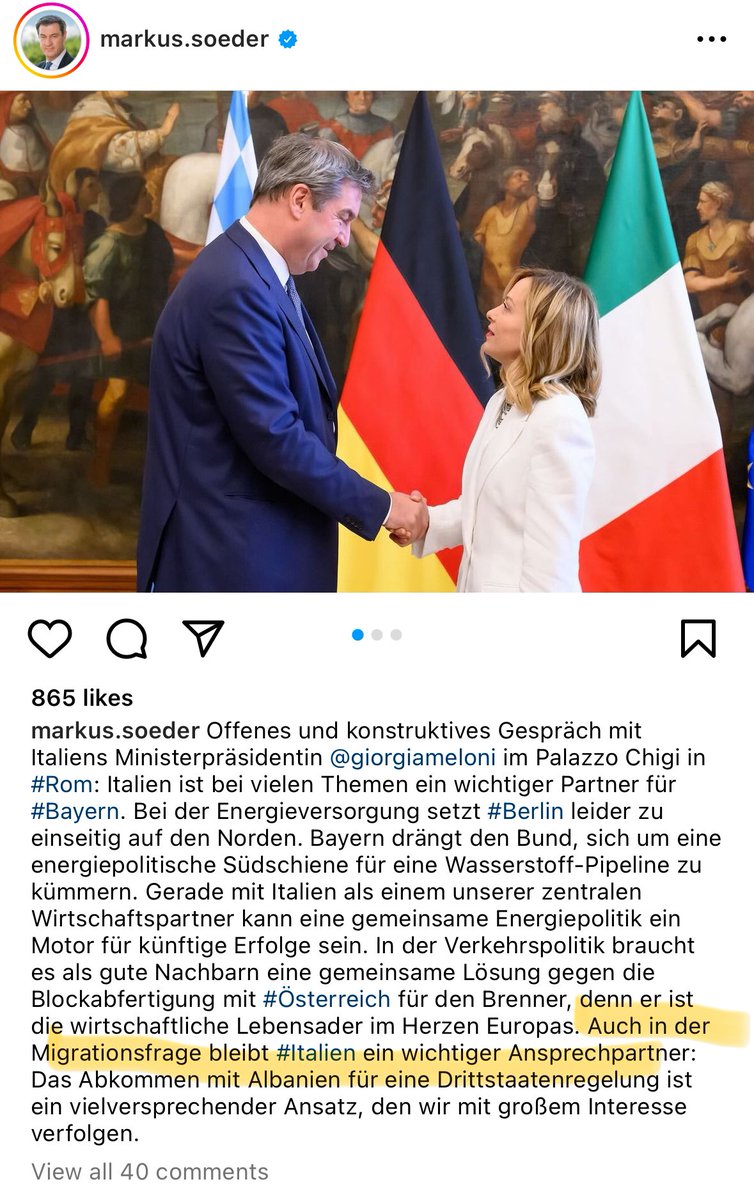 markus.soeder

865 likes

markus.soeder Offenes und konstruktives Gespräch mit Italiens Ministerpräsidentin @giorgiameloni im Palazzo Chigi in #Rom: Italien ist bei vielen Themen ein wichtiger Partner für #Bayern. Bei der Energieversorgung setzt #Berlin leider zu einseitig auf den Norden. Bayern drängt den Bund, sich um eine energiepolitische Südschiene für eine Wasserstoff-Pipeline zu kümmern. Gerade mit Italien als einem unserer zentralen Wirtschaftspartner kann eine gemeinsame Energiepolitik ein Motor für künftige Erfolge sein. In der Verkehrspolitik braucht es als gute Nachbarn eine gemeinsame Lösung gegen die Blockabfertigung mit #Österreich für den Brenner, denn er ist die wirtschaftliche Lebensader im Herzen Europas. Auch in der Migrationsfrage bleibt #Italien ein wichtiger Ansprechpartner: Das Abkommen mit Albanien für eine Drittstaatenregelung ist ein vielversprechender Ansatz, den wir mit großem Interesse verfolgen.

View all 40 comments